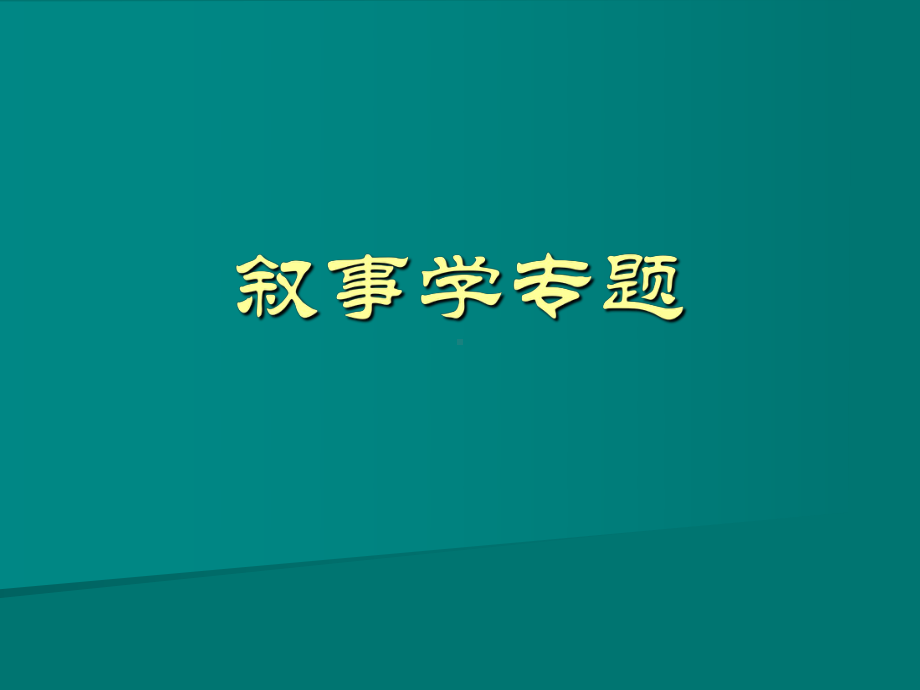 叙事学专题